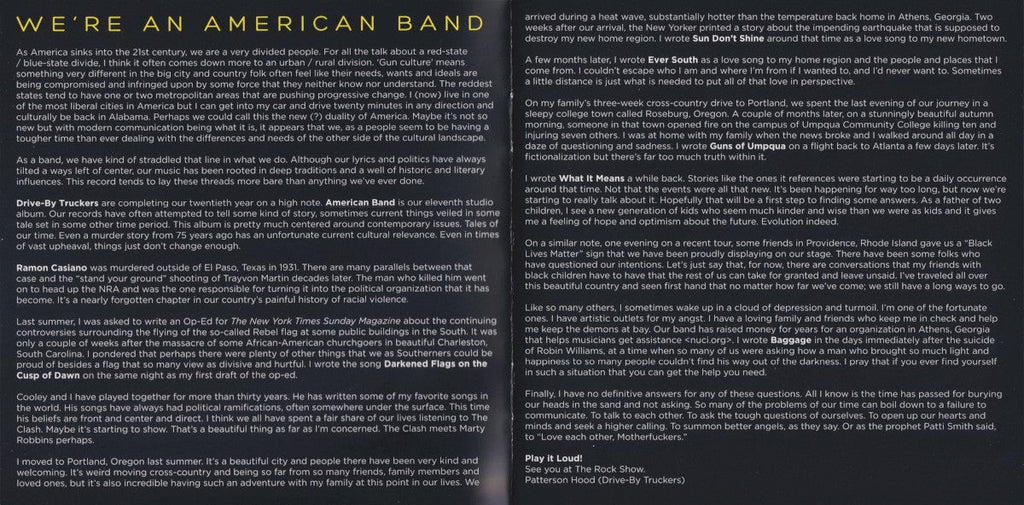 WE'RE AN AMERICAN BAND

As America sinks into the 21st century, we are a very divided people. For all the talk about a red-state / blue-state divide, I think it often comes down more to an urban / rural division. 'Gun culture' means something very different in the big city and country folk often feel like their needs, wants and ideals are being compromised and infringed upon by some force that they neither know nor understand. The reddest states tend to have one or two metropolitan areas that are pushing progressive change. I (now) live in one of the most liberal cities in America but I can get into my car and drive twenty minutes in any direction and culturally be back in Alabama. Perhaps we could call this the new (?) duality of America. Maybe it's not so new but with modern communication being what it is, it appears that we, as a people seem to be having a tougher time than ever dealing with the differences and needs of the other side of the cultural landscape.

As a band, we have kind of straddled that line in what we do. Although our lyrics and politics have always tilted a ways left of center, our music has been rooted in deep traditions and a well of historic and literary influences. This record tends to lay these threads more bare than anything we've ever done.

Drive-By Truckers are completing our twentieth year on a high note. American Band is our eleventh studio album. Our records have often attempted to tell some kind of story, sometimes current things veiled in some tale set in some other time period. This album is pretty much centered around contemporary issues. Tales of our time. Even a murder story from 75 years ago has an unfortunate current cultural relevance. Even in times of vast upheaval, things just don't change enough.

Ramon Casiano was murdered outside of El Paso, Texas in 1931. There are many parallels between that case and the "stand your ground" shooting of Trayvon Martin decades later. The man who killed him went on to head up the NRA and was the one responsible for turning it into the political organization that it has become. It's a nearly forgotten chapter in our country's painful history of racial violence.

Last summer, I was asked to write an Op-Ed for The New York Times Sunday Magazine about the continuing controversies surrounding the flying of the so-called Rebel flag at some public buildings in the South. It was only a couple of weeks after the massacre of some African-American churchgoers in beautiful Charleston, South Carolina. I pondered that perhaps there were plenty of other things that we as Southerners could be proud of besides a flag that so many view as divisive and hurtful. I wrote the song Darkened Flags on the Cusp of Dawn on the same night as my first draft of the op-ed.

Cooley and I have played together for more than thirty years. He has written some of my favorite songs in the world. His songs have always had political ramifications, often somewhere under the surface. This time his beliefs are front and center and direct. I think we all have spent a fair share of our lives listening to The Clash. Maybe it's starting to show. That's a beautiful thing as far as I'm concerned. The Clash meets Marty Robbins perhaps.

I moved to Portland, Oregon last summer. It's a beautiful city and people there have been very kind and welcoming. It's weird moving cross-country and being so far from so many friends, family members and loved ones, but it's also incredible having such an adventure with my family at this point in our lives. We arrived during a heat wave, substantially hotter than the temperature back home in Athens, Georgia. Two weeks after our arrival, the New Yorker printed a story about the impending earthquake that is supposed to destroy my new home region. I wrote Sun Don't Shine around that time as a love song to my new hometown.

A few months later, I wrote Ever South as a love song to my home region and the people and places that I come from. I couldn't escape who I am and where I'm from if I wanted to, and I'd never want to. Sometimes a little distance is just what is needed to put all of that love in perspective.

On my family's three-week cross-country drive to Portland, we spent the last evening of our journey in a sleepy college town called Roseburg, Oregon. A couple of months later, on a stunningly beautiful autumn morning, someone in that town opened fire on the campus of Umpqua Community College killing ten and injuring seven others. I was at home with my family when the news broke and I walked around all day in a daze of questioning and sadness. I wrote Guns of Umpqua on a flight back to Atlanta a few days later. It's fictionalization but there's far too much truth within it.

I wrote What It Means a while back. Stories like the ones it references were starting to be a daily occurrence around that time. Not that the events were all that new. It's been happening for way too long, but now we're starting to really talk about it. Hopefully that will be a first step to finding some answers. As a father of two children, I see a new generation of kids who seem much kinder and wise than we were as kids and it gives me a feeling of hope and optimism about the future. Evolution indeed.

On a similar note, one evening on a recent tour, some friends in Providence, Rhode Island gave us a "Black Lives Matter" sign that we have been proudly displaying on our stage. There have been some folks who have questioned our intentions. Let's just say that, for now, there are conversations that my friends with black children have to have that the rest of us can take for granted and leave unsaid. I've traveled all over this beautiful country and seen first hand that no matter how far we've come; we still have a long ways to go.

Like so many others, I sometimes wake up in a cloud of depression and turmoil. I'm one of the fortunate ones. I have artistic outlets for my angst. I have a loving family and friends who keep me in check and help me keep the demons at bay. Our band has raised money for years for an organization in Athens, Georgia that helps musicians get assistance <nuci.org>. I wrote Baggage in the days immediately after the suicide of Robin Williams, at a time when so many of us were asking how a man who brought so much light and happiness to so many people couldn't find his way out of the darkness. I pray that if you ever find yourself in such a situation that you can get the help you need.

Finally, I have no definitive answers for any of these questions. All I know is the time has passed for burying our heads in the sand and not asking. So many of the problems of our time can boil down to a failure to communicate. To talk to each other. To ask the tough questions of ourselves. To open up our hearts and minds and seek a higher calling. To summon better angels, as they say. Or as the prophet Patti Smith said, to "Love each other, Motherfuckers."

Play it Loud!
See you at The Rock Show.
Patterson Hood (Drive-By Truckers)